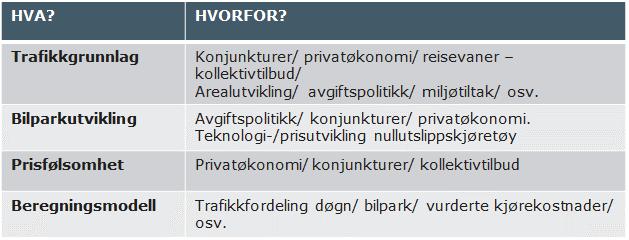 | HVA? | HVORFOR? |
|---|---|
| **Trafikkgrunnlag** | Konjunkturer/ privatøkonomi/ reisevaner – kollektivtilbud/ Arealutvikling/ avgiftspolitikk/ miljøtiltak/ osv. |
| **Bilparkutvikling** | Avgiftspolitikk/ konjunkturer/ privatøkonomi. Teknologi-/prisutvikling nullutslippskjøretøy |
| **Prisfølsomhet** | Privatøkonomi/ konjunkturer/ kollektivtilbud |
| **Beregningsmodell** | Trafikkfordeling døgn/ bilpark/ vurderte kjørekostnader/ osv. |